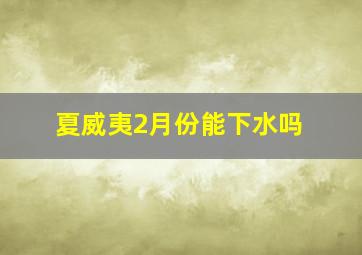 夏威夷2月份能下水吗